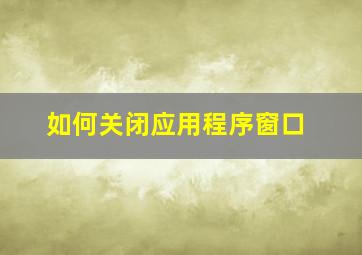 如何关闭应用程序窗口